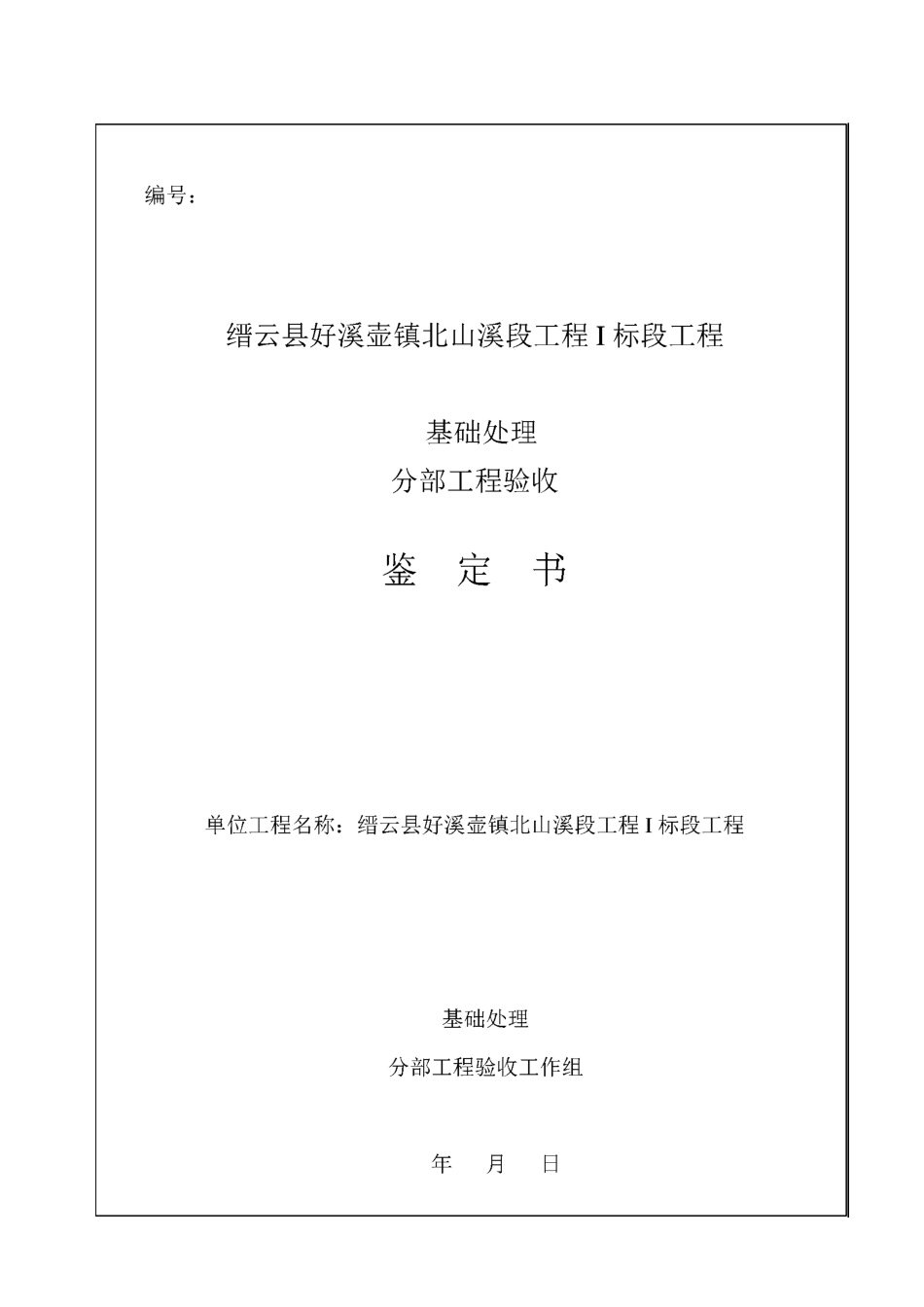 编号：

缙云县好溪壶镇北山溪段工程 I 标段工程

基础处理
分部工程验收

鉴 定 书

单位工程名称：缙云县好溪壶镇北山溪段工程 I 标段工程

基础处理
分部工程验收工作组

年 月 日